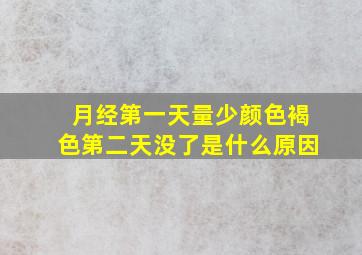 月经第一天量少颜色褐色第二天没了是什么原因